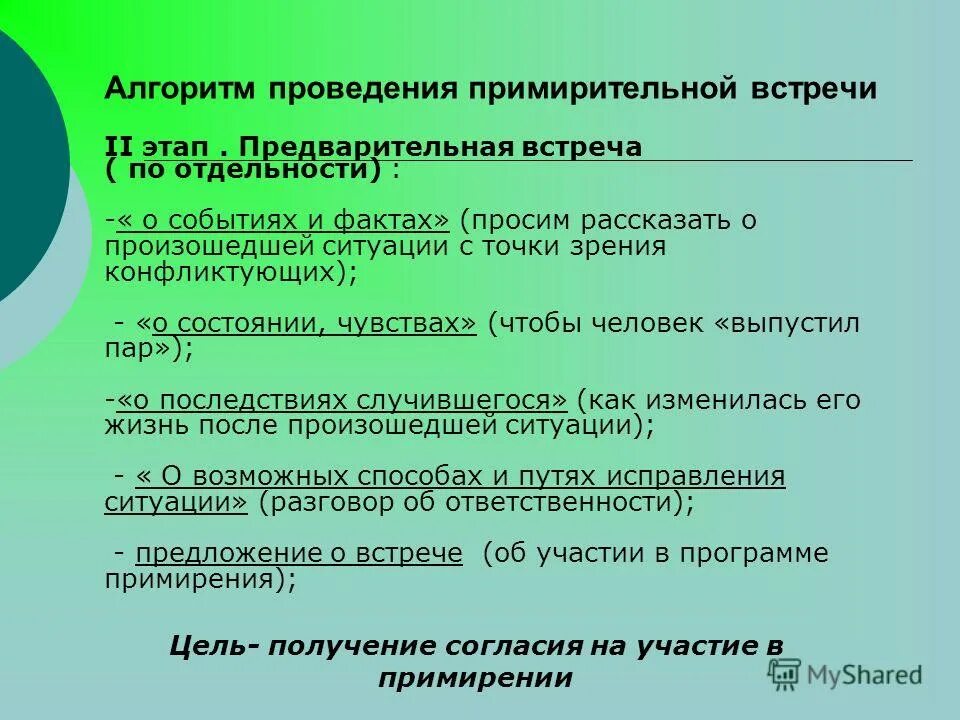 Алгоритм проведения примирительной встречи

II этап . Предварительная встреча ( по отдельности) :

-« о событиях и фактах» (просим рассказать о произошедшей ситуации с точки зрения конфликтующих);

- «о состоянии, чувствах» (чтобы человек «выпустил пар»);

-«о последствиях случившегося» (как изменилась его жизнь после произошедшей ситуации);

- « О возможных способах и путях исправления ситуации» (разговор об ответственности);

- предложение о встрече (об участии в программе примирения);

Цель- получение согласия на участие в примирении

MyShared